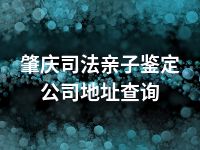 肇庆司法亲子鉴定公司地址查询